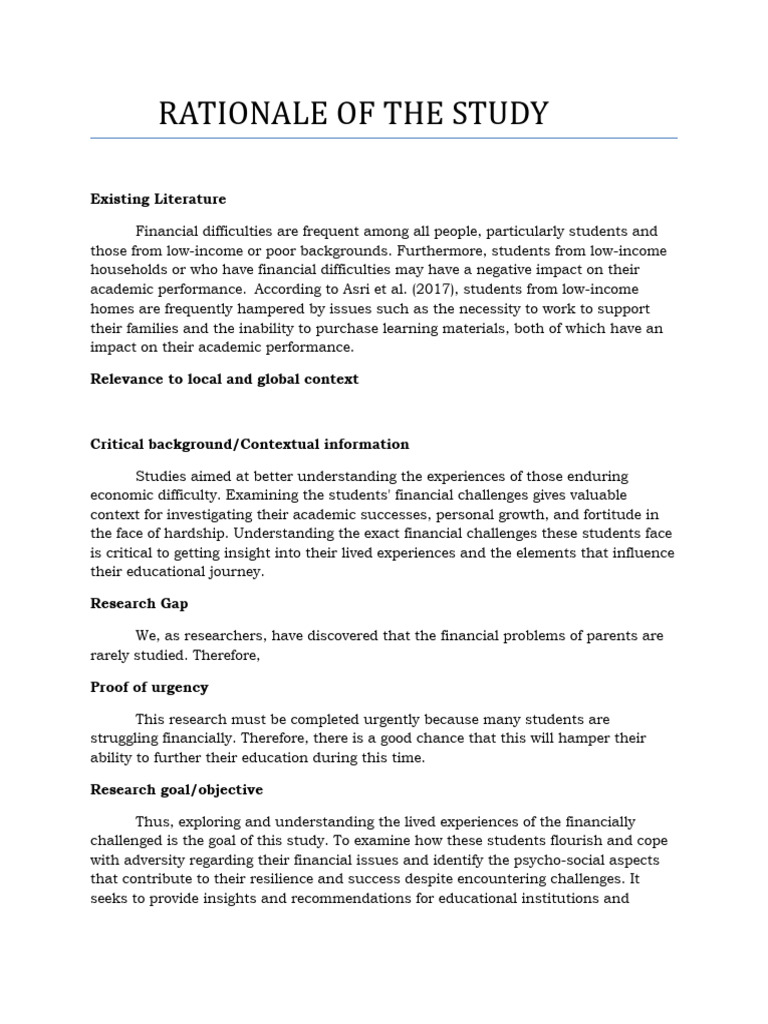 RATIONALE OF THE STUDY

Existing Literature

Financial difficulties are frequent among all people, particularly students and those from low-income or poor backgrounds. Furthermore, students from low-income households or who have financial difficulties may have a negative impact on their academic performance. According to Asri et al. (2017), students from low-income homes are frequently hampered by issues such as the necessity to work to support their families and the inability to purchase learning materials, both of which have an impact on their academic performance.

Relevance to local and global context

Critical background/Contextual information

Studies aimed at better understanding the experiences of those enduring economic difficulty. Examining the students' financial challenges gives valuable context for investigating their academic successes, personal growth, and fortitude in the face of hardship. Understanding the exact financial challenges these students face is critical to getting insight into their lived experiences and the elements that influence their educational journey.

Research Gap

We, as researchers, have discovered that the financial problems of parents are rarely studied. Therefore,

Proof of urgency

This research must be completed urgently because many students are struggling financially. Therefore, there is a good chance that this will hamper their ability to further their education during this time.

Research goal/objective

Thus, exploring and understanding the lived experiences of the financially challenged is the goal of this study. To examine how these students flourish and cope with adversity regarding their financial issues and identify the psycho-social aspects that contribute to their resilience and success despite encountering challenges. It seeks to provide insights and recommendations for educational institutions and